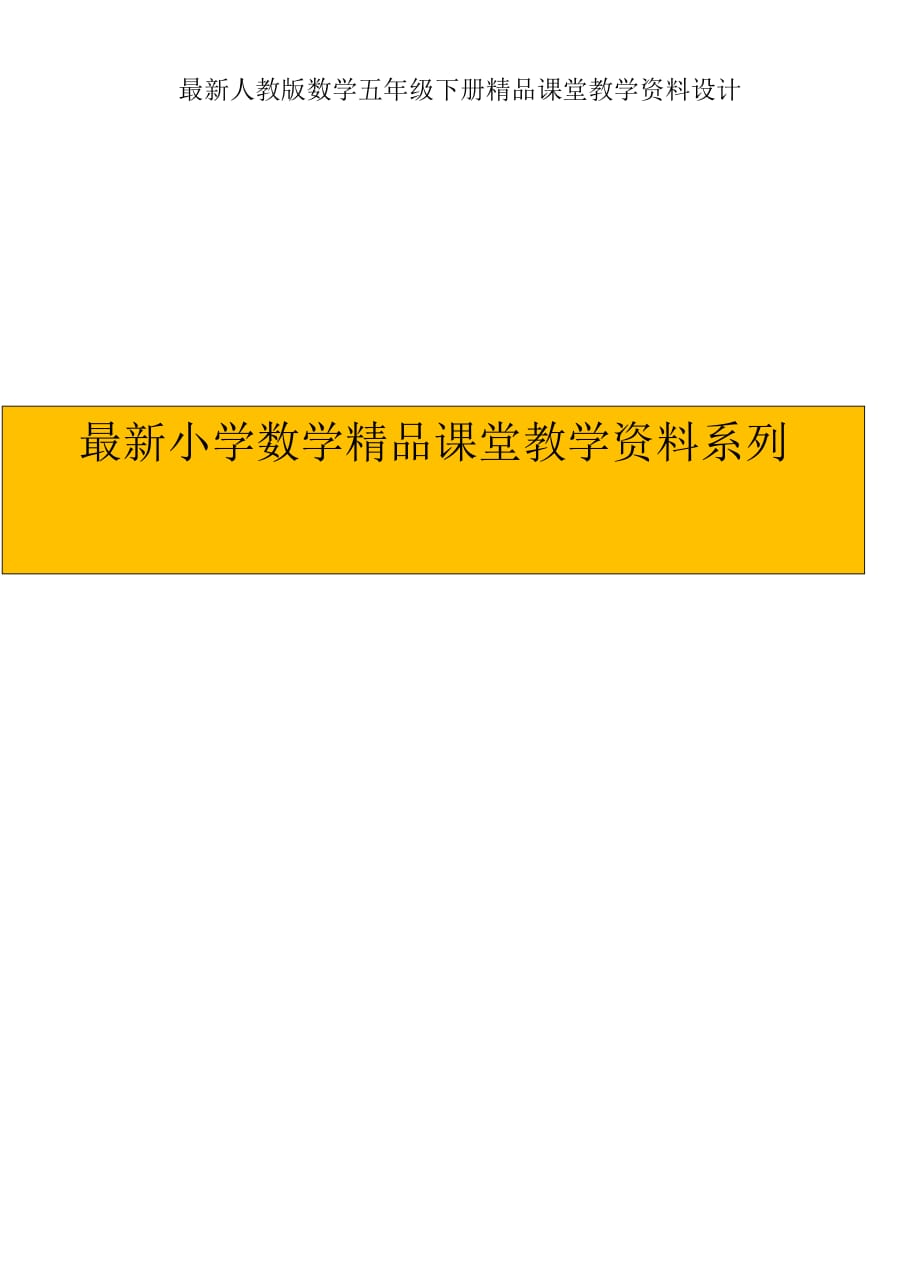 最新人教版数学五年级下册精品课堂教学资料设计

最新小学数学精品课堂教学资料系列